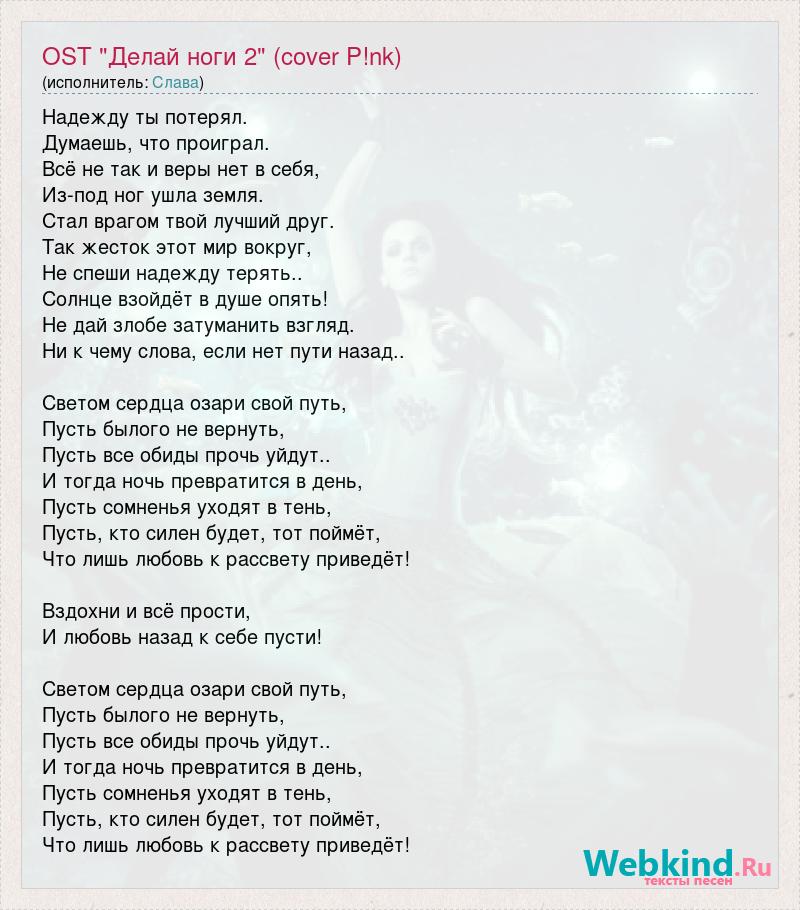 OST "Делай ноги 2" (cover P!nk)
(исполнитель: Слава)

Надежду ты потерял.
Думаешь, что проиграл.
Всё не так и веры нет в себя,
Из-под ног ушла земля.
Стал врагом твой лучший друг.
Так жесток этот мир вокруг,
Не спеши надежду терять..
Солнце взойдёт в душе опять!
Не дай злобе затуманить взгляд.
Ни к чему слова, если нет пути назад..

Светом сердца озари свой путь,
Пусть былого не вернуть,
Пусть все обиды прочь уйдут..
И тогда ночь превратится в день,
Пусть сомненья уходят в тень,
Пусть, кто силен будет, тот поймёт,
Что лишь любовь к рассвету приведёт!

Вздохни и всё прости,
И любовь назад к себе пусти!

Светом сердца озари свой путь,
Пусть былого не вернуть,
Пусть все обиды прочь уйдут..
И тогда ночь превратится в день,
Пусть сомненья уходят в тень,
Пусть, кто силен будет, тот поймёт,
Что лишь любовь к рассвету приведёт!

Webkind.Ru
тексты песен